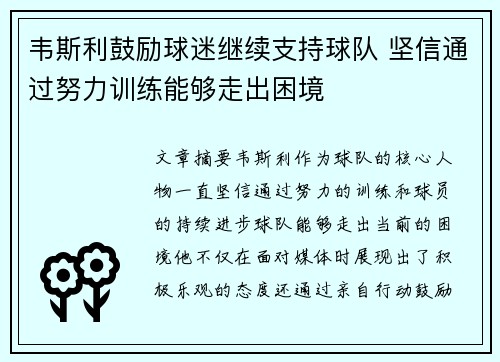 韦斯利鼓励球迷继续支持球队 坚信通过努力训练能够走出困境

文章摘要韦斯利作为球队的核心人物一直坚信通过努力的训练和球员的持续进步球队能够走出当前的困境他不仅在面对媒体时展现出了积极乐观的态度还通过亲自行动鼓励